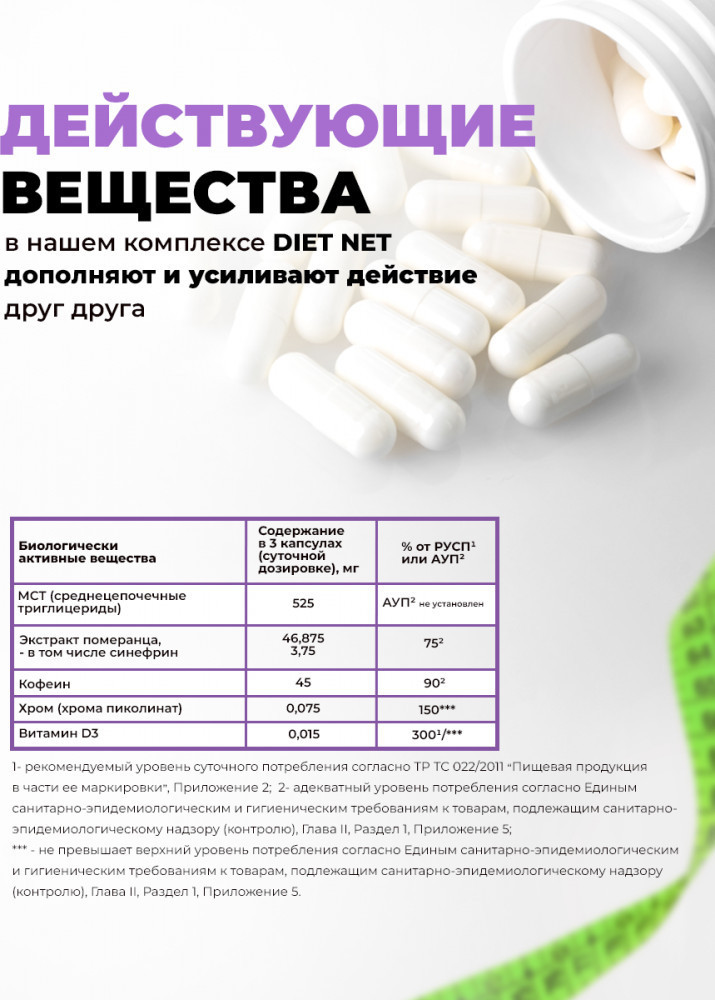 ДЕЙСТВУЮЩИЕ ВЕЩЕСТВА

в нашем комплексе DIET NET дополняют и усиливают действие друг друга

| Биологически активные вещества | Содержание в 3 капсулах (суточной дозировке), мг | % от РУСП$^1$ или АУП$^2$ |
|---|---|---|
| МСТ (среднецепочечные триглицериды) | 525 | АУП$^2$ не установлен |
| Экстракт померанца, - в том числе синефрин | 46,875 3,75 | 75$^2$ |
| Кофеин | 45 | 90$^2$ |
| Хром (хрома пиколинат) | 0,075 | 150*** |
| Витамин D3 | 0,015 | 300$^1$/*** |

1- рекомендуемый уровень суточного потребления согласно ТР ТС 022/2011 "Пищевая продукция в части ее маркировки", Приложение 2; 2- адекватный уровень потребления согласно Единым санитарно-эпидемиологическим и гигиеническим требованиям к товарам, подлежащим санитарно-эпидемиологическому надзору (контролю), Глава II, Раздел 1, Приложение 5;
*** - не превышает верхний уровень потребления согласно Единым санитарно-эпидемиологическим и гигиеническим требованиям к товарам, подлежащим санитарно-эпидемиологическому надзору (контролю), Глава II, Раздел 1, Приложение 5.